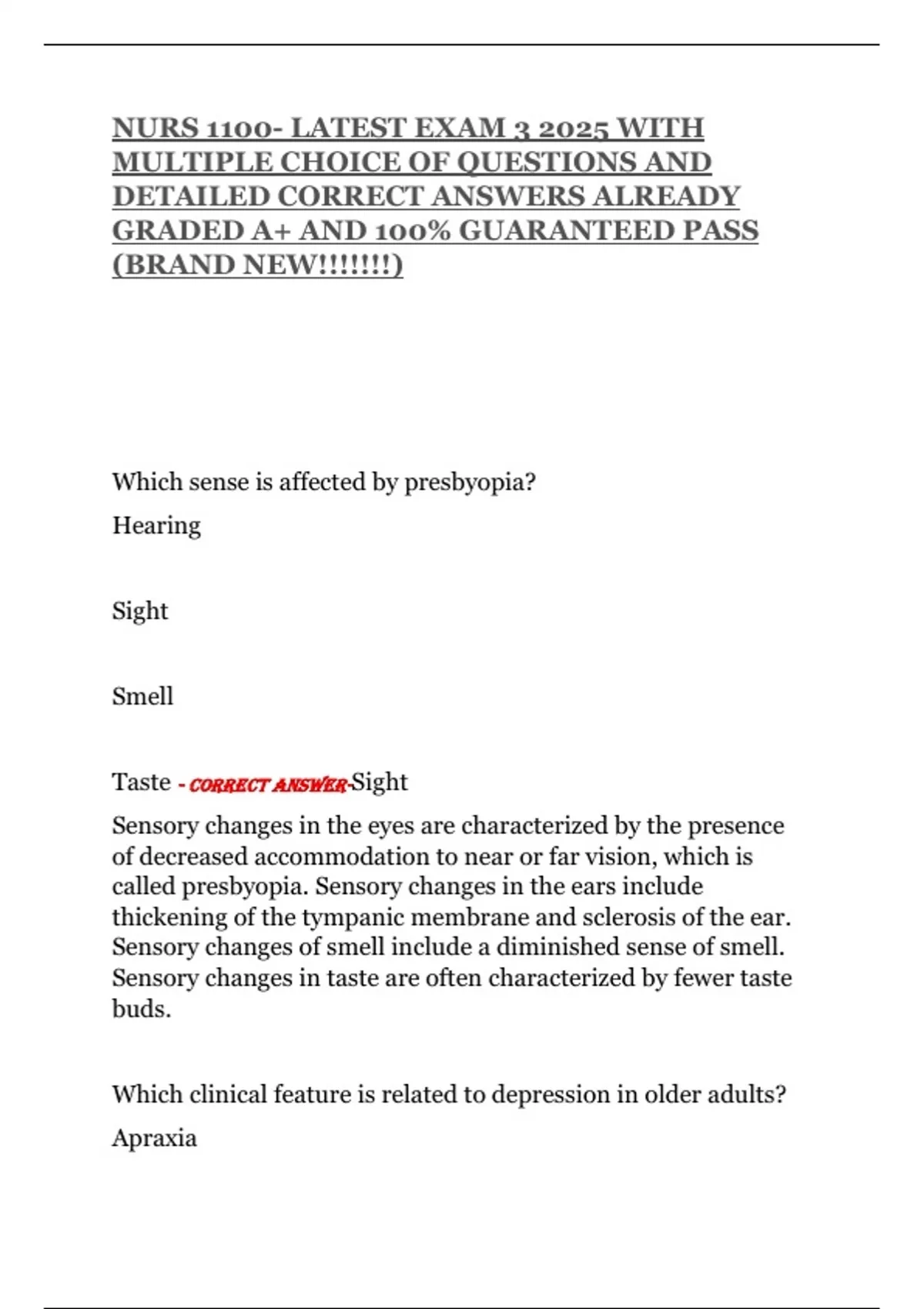 NURS 1100- LATEST EXAM 3 2025 WITH MULTIPLE CHOICE OF QUESTIONS AND DETAILED CORRECT ANSWERS ALREADY GRADED A+ AND 100% GUARANTEED PASS (BRAND NEW!!!!!!!)

Which sense is affected by presbyopia?

Hearing

Sight

Smell

Taste - CORRECT ANSWER-Sight

Sensory changes in the eyes are characterized by the presence of decreased accommodation to near or far vision, which is called presbyopia. Sensory changes in the ears include thickening of the tympanic membrane and sclerosis of the ear. Sensory changes of smell include a diminished sense of smell. Sensory changes in taste are often characterized by fewer taste buds.

Which clinical feature is related to depression in older adults?

Apraxia